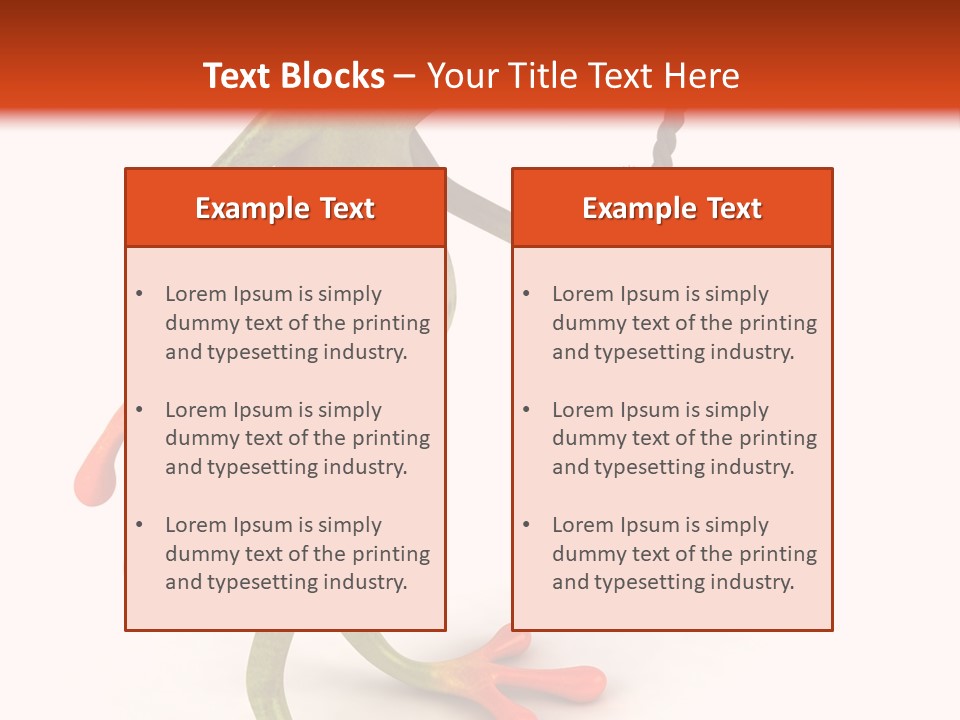 Text Blocks – Your Title Text Here

Example Text

• Lorem Ipsum is simply dummy text of the printing and typesetting industry.

• Lorem Ipsum is simply dummy text of the printing and typesetting industry.

• Lorem Ipsum is simply dummy text of the printing and typesetting industry.

Example Text

• Lorem Ipsum is simply dummy text of the printing and typesetting industry.

• Lorem Ipsum is simply dummy text of the printing and typesetting industry.

• Lorem Ipsum is simply dummy text of the printing and typesetting industry.